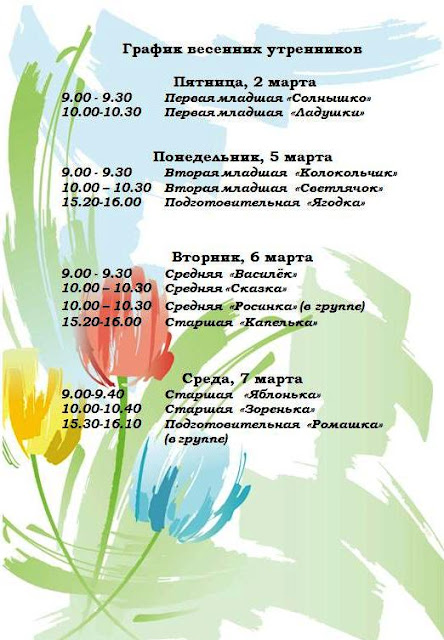 График весенних утренников

Пятница, 2 марта
9.00 - 9.30 Первая младшая «Солнышко»
10.00-10.30 Первая младшая «Ладушки»

Понедельник, 5 марта
9.00 - 9.30 Вторая младшая «Колокольчик»
10.00 – 10.30 Вторая младшая «Светлячок»
15.20-16.00 Подготовительная «Ягодка»

Вторник, 6 марта
9.00 - 9.30 Средняя «Василёк»
10.00 – 10.30 Средняя «Сказка»
10.00 – 10.30 Средняя «Росинка» (в группе)
15.20-16.00 Старшая «Капелька»

Среда, 7 марта
9.00-9.40 Старшая «Яблонька»
10.00-10.40 Старшая «Зоренька»
15.30-16.10 Подготовительная «Ромашка» (в группе)